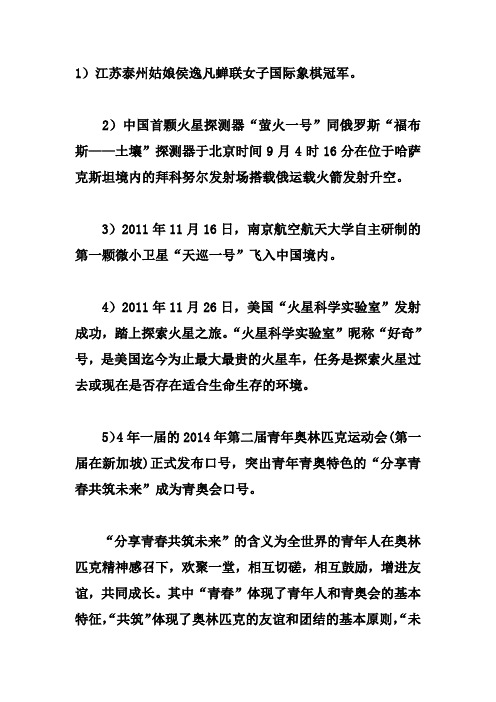 1）江苏泰州姑娘侯逸凡蝉联女子国际象棋冠军。

2）中国首颗火星探测器“萤火一号”同俄罗斯“福布斯——土壤”探测器于北京时间 9 月 4 时 16 分在位于哈萨克斯坦境内的拜科努尔发射场搭载俄运载火箭发射升空。

3）2011 年 11 月 16 日，南京航空航天大学自主研制的第一颗微小卫星“天巡一号”飞入中国境内。

4）2011 年 11 月 26 日，美国“火星科学实验室”发射成功，踏上探索火星之旅。“火星科学实验室”昵称“好奇”号，是美国迄今为止最大最贵的火星车，任务是探索火星过去或现在是否存在适合生命生存的环境。

5)4 年一届的 2014 年第二届青年奥林匹克运动会(第一届在新加坡)正式发布口号，突出青年青奥特色的“分享青春共筑未来”成为青奥会口号。

“分享青春共筑未来”的含义为全世界的青年人在奥林匹克精神感召下，欢聚一堂，相互切磋，相互鼓励，增进友谊，共同成长。其中“青春”体现了青年人和青奥会的基本特征，“共筑”体现了奥林匹克的友谊和团结的基本原则，“未